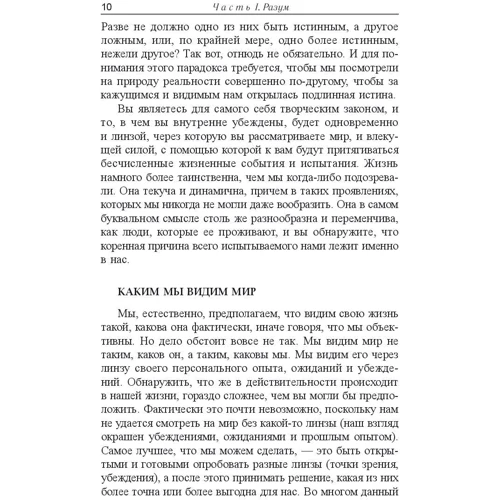 10 Часть I. Разум

Разве не должно одно из них быть истинным, а другое ложным, или, по крайней мере, одно более истинным, нежели другое? Так вот, отнюдь не обязательно. И для понимания этого парадокса требуется, чтобы мы посмотрели на природу реальности совершенно по-другому, чтобы за кажущимся и видимым нам открылась подлинная истина.

Вы являетесь для самого себя творческим законом, и то, в чем вы внутренне убеждены, будет одновременно и линзой, через которую вы рассматриваете мир, и влекущей силой, с помощью которой к вам будут притягиваться бесчисленные жизненные события и испытания. Жизнь намного более таинственна, чем мы когда-либо подозревали. Она текуча и динамична, причем в таких проявлениях, которых мы никогда не могли даже вообразить. Она в самом буквальном смысле столь же разнообразна и переменчива, как люди, которые ее проживают, и вы обнаружите, что коренная причина всего испытываемого нами лежит именно в нас.

КАКИМ МЫ ВИДИМ МИР

Мы, естественно, предполагаем, что видим свою жизнь такой, какова она фактически, иначе говоря, что мы объективны. Но дело обстоит вовсе не так. Мы видим мир не таким, каков он, а таким, каковы мы. Мы видим его через линзу своего персонального опыта, ожиданий и убеждений. Обнаружить, что же в действительности происходит в нашей жизни, гораздо сложнее, чем вы могли бы предположить. Фактически это почти невозможно, поскольку нам не удается смотреть на мир без какой-то линзы (наш взгляд окрашен убеждениями, ожиданиями и прошлым опытом). Самое лучшее, что мы можем сделать, — это быть открытыми и готовыми опробовать разные линзы (точки зрения, убеждения), а после этого принимать решение, какая из них более точна или более выгодна для нас. Во многом данный